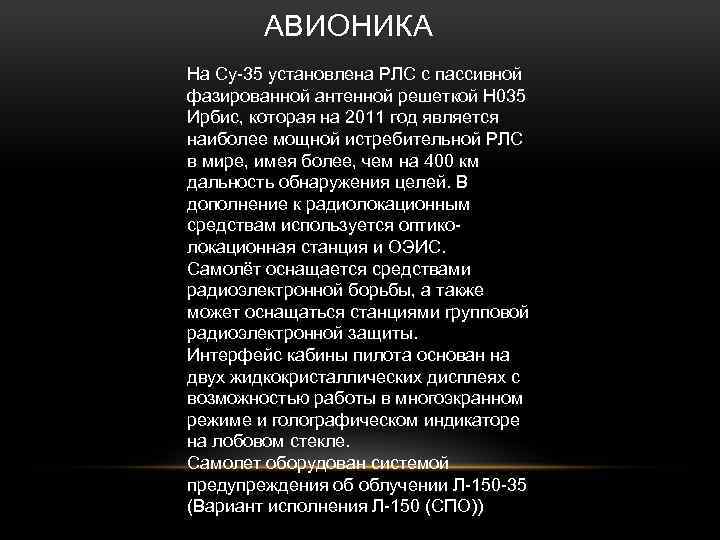 АВИОНИКА

На Су-35 установлена РЛС с пассивной фазированной антенной решеткой Н035 Ирбис, которая на 2011 год является наиболее мощной истребительной РЛС в мире, имея более, чем на 400 км дальность обнаружения целей. В дополнение к радиолокационным средствам используется оптико-локационная станция и ОЭИС.
Самолёт оснащается средствами радиоэлектронной борьбы, а также может оснащаться станциями групповой радиоэлектронной защиты.
Интерфейс кабины пилота основан на двух жидкокристаллических дисплеях с возможностью работы в многоэкранном режиме и голографическом индикаторе на лобовом стекле.
Самолет оборудован системой предупреждения об облучении Л-150-35 (Вариант исполнения Л-150 (СПО))